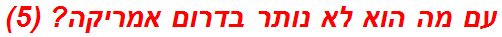 עם מה הוא לא נותר בדרום אמריקה? (5)